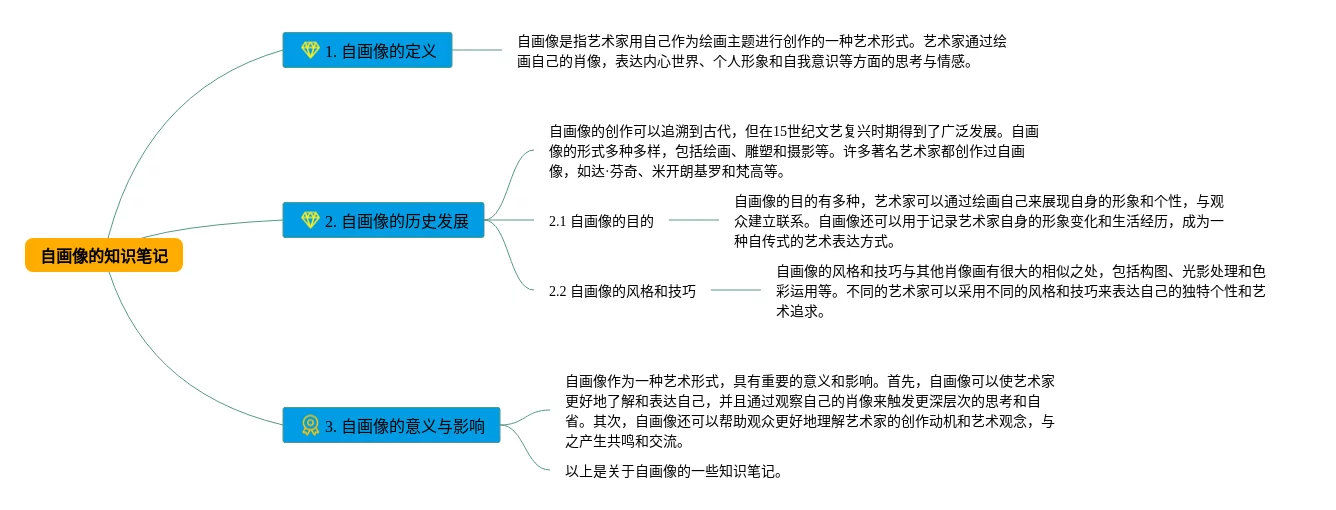 自画像的知识笔记

1. 自画像的定义

自画像是指艺术家用自己作为绘画主题进行创作的一种艺术形式。艺术家通过绘画自己的肖像，表达内心世界、个人形象和自我意识等方面的思考与情感。

2. 自画像的历史发展

自画像的创作可以追溯到古代，但在15世纪文艺复兴时期得到了广泛发展。自画像的形式多种多样，包括绘画、雕塑和摄影等。许多著名艺术家都创作过自画像，如达·芬奇、米开朗基罗和梵高等。

2.1 自画像的目的

自画像的目的有多种，艺术家可以通过绘画自己来展现自身的形象和个性，与观众建立联系。自画像还可以用于记录艺术家自身的形象变化和生活经历，成为一种自传式的艺术表达方式。

2.2 自画像的风格和技巧

自画像的风格和技巧与其他肖像画有很大的相似之处，包括构图、光影处理和色彩运用等。不同的艺术家可以采用不同的风格和技巧来表达自己的独特个性和艺术追求。

3. 自画像的意义与影响

自画像作为一种艺术形式，具有重要的意义和影响。首先，自画像可以使艺术家更好地了解和表达自己，并且通过观察自己的肖像来触发更深层次的思考和自省。其次，自画像还可以帮助观众更好地理解艺术家的创作动机和艺术观念，与之产生共鸣和交流。

以上是关于自画像的一些知识笔记。